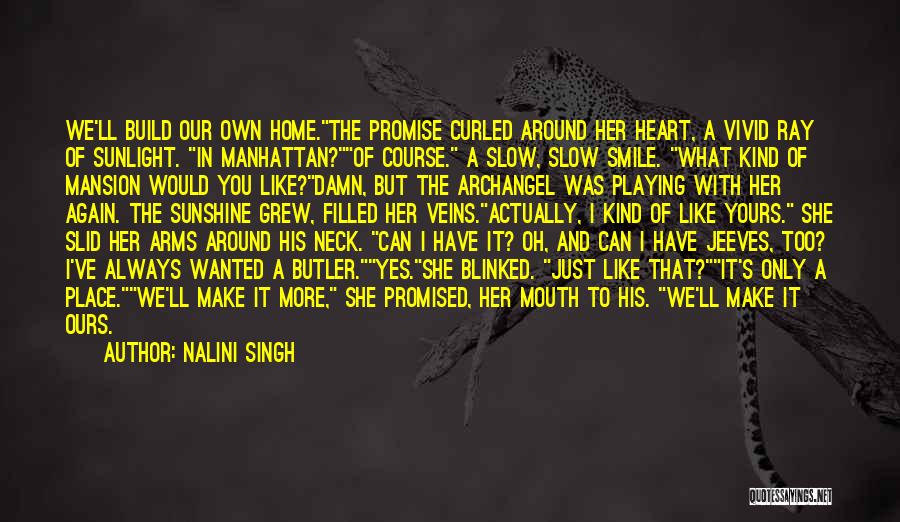 WE'LL BUILD OUR OWN HOME."THE PROMISE CURLED AROUND HER HEART, A VIVID RAY OF SUNLIGHT. "IN MANHATTAN?""OF COURSE." A SLOW, SLOW SMILE. "WHAT KIND OF MANSION WOULD YOU LIKE?"DAMN, BUT THE ARCHANGEL WAS PLAYING WITH HER AGAIN. THE SUNSHINE GREW, FILLED HER VEINS."ACTUALLY, I KIND OF LIKE YOURS." SHE SLID HER ARMS AROUND HIS NECK. "CAN I HAVE IT? OH, AND CAN I HAVE JEEVES, TOO? I'VE ALWAYS WANTED A BUTLER.""YES."SHE BLINKED. "JUST LIKE THAT?""IT'S ONLY A PLACE.""WE'LL MAKE IT MORE," SHE PROMISED, HER MOUTH TO HIS. "WE'LL MAKE IT OURS.

AUTHOR: NALINI SINGH

QUOTESSAYINGS.NET